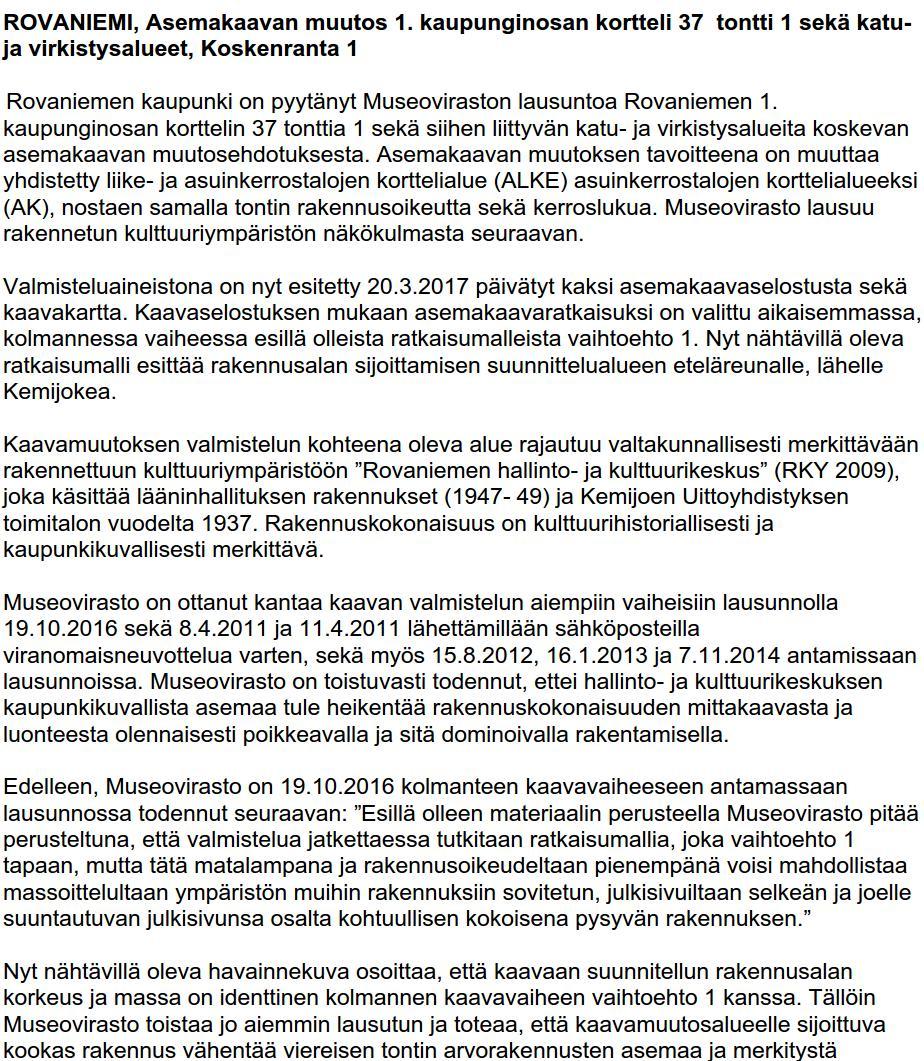 ROVANIEMI, Asemakaavan muutos 1. kaupunginosan kortteli 37 tontti 1 sekä katu- ja virkistysalueet, Koskenranta 1

Rovaniemen kaupunki on pyytänyt Museoviraston lausuntoa Rovaniemen 1. kaupunginosan korttelin 37 tonttia 1 sekä siihen liittyvän katu- ja virkistysalueita koskevan asemakaavan muutosehdotuksesta. Asemakaavan muutoksen tavoitteena on muuttaa yhdistetty liike- ja asuinkerrostalojen korttelialue (ALKE) asuinkerrostalojen korttelialueeksi (AK), nostaen samalla tontin rakennusoikeutta sekä kerroslukua. Museovirasto lausuu rakennetun kulttuuriympäristön näkökulmasta seuraavan.

Valmisteluaineistona on nyt esitetty 20.3.2017 päivätyt kaksi asemakaavaselostusta sekä kaavakartta. Kaavaselostuksen mukaan asemakaavaratkaisuksi on valittu aikaisemmassa, kolmannessa vaiheessa esillä olleista ratkaisumalleista vaihtoehto 1. Nyt nähtävillä oleva ratkaisumalli esittää rakennusalan sijoittamisen suunnittelualueen eteläreunalle, lähelle Kemijokea.

Kaavamuutoksen valmistelun kohteena oleva alue rajautuu valtakunnallisesti merkittävään rakennettuun kulttuuriympäristöön ”Rovaniemen hallinto- ja kulttuurikeskus” (RKY 2009), joka käsittää lääninhallituksen rakennukset (1947- 49) ja Kemijoen Uittoyhdistyksen toimitalon vuodelta 1937. Rakennuskokonaisuus on kulttuurihistoriallisesti ja kaupunkikuvallisesti merkittävä.

Museovirasto on ottanut kantaa kaavan valmistelun aiempiin vaiheisiin lausunnolla 19.10.2016 sekä 8.4.2011 ja 11.4.2011 lähettämillään sähköposteilla viranomaisneuvottelua varten, sekä myös 15.8.2012, 16.1.2013 ja 7.11.2014 antamissaan lausunnoissa. Museovirasto on toistuvasti todennut, ettei hallinto- ja kulttuurikeskuksen kaupunkikuvallista asemaa tule heikentää rakennuskokonaisuuden mittakaavasta ja luonteesta olennaisesti poikkeavalla ja sitä dominoivalla rakentamisella.

Edelleen, Museovirasto on 19.10.2016 kolmanteen kaavavaiheeseen antamassaan lausunnossa todennut seuraavan: ”Esillä olleen materiaalin perusteella Museovirasto pitää perusteltuna, että valmistelua jatkettaessa tutkitaan ratkaisumallia, joka vaihtoehto 1 tapaan, mutta tätä matalampana ja rakennusoikeudeltaan pienempänä voisi mahdollistaa massoittelultaan ympäristön muihin rakennuksiin sovitetun, julkisivuiltaan selkeän ja joelle suuntautuvan julkisivunsa osalta kohtuullisen kokoisena pysyvän rakennuksen.”

Nyt nähtävillä oleva havainnekuva osoittaa, että kaavaan suunnitellun rakennusalan korkeus ja massa on identtinen kolmannen kaavavaiheen vaihtoehto 1 kanssa. Tällöin Museovirasto toistaa jo aiemmin lausutun ja toteaa, että kaavamuutosalueelle sijoittuva kookas rakennus vähentää viereisen tontin arvorakennusten asemaa ja merkitystä